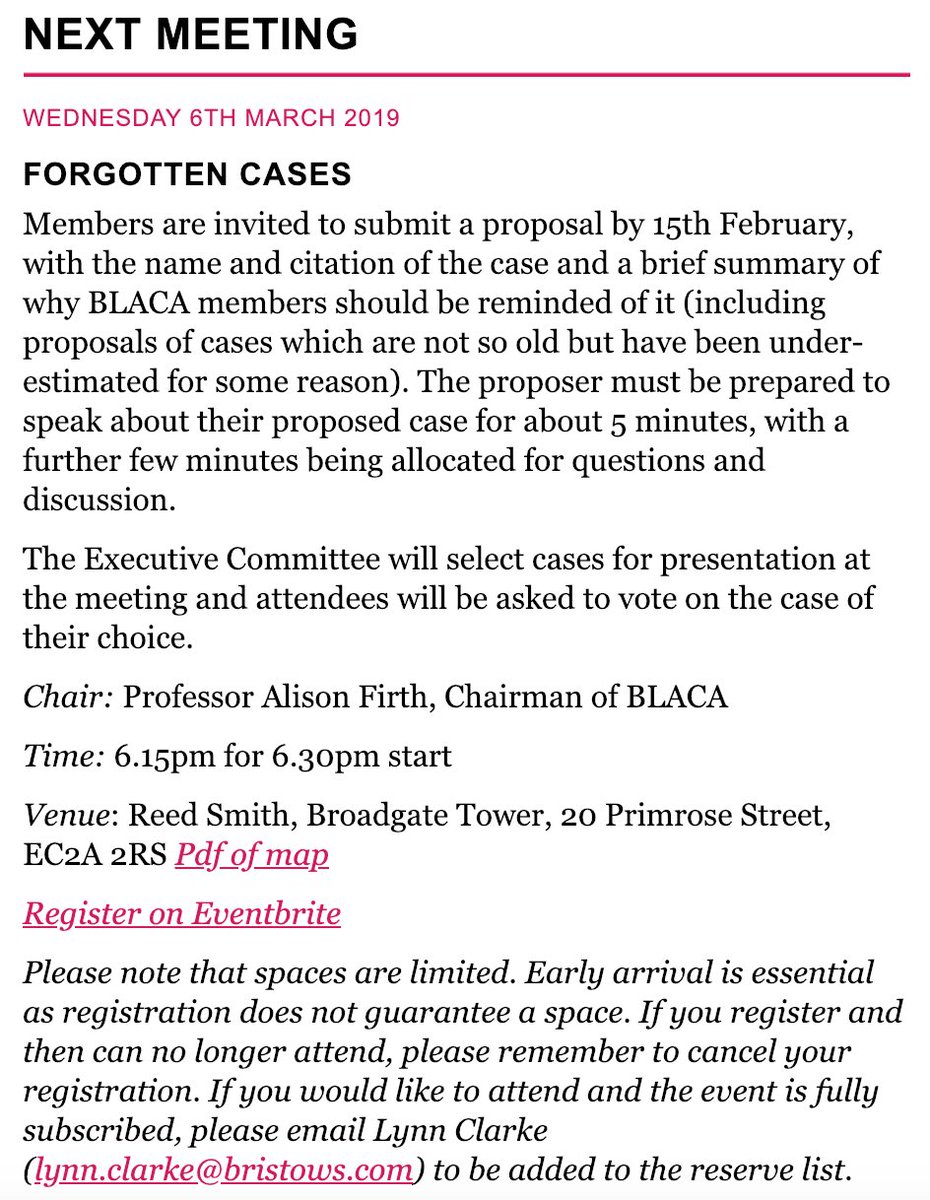 NEXT MEETING

WEDNESDAY 6TH MARCH 2019

FORGOTTEN CASES

Members are invited to submit a proposal by 15th February, with the name and citation of the case and a brief summary of why BLACA members should be reminded of it (including proposals of cases which are not so old but have been underestimated for some reason). The proposer must be prepared to speak about their proposed case for about 5 minutes, with a further few minutes being allocated for questions and discussion.

The Executive Committee will select cases for presentation at the meeting and attendees will be asked to vote on the case of their choice.

Chair: Professor Alison Firth, Chairman of BLACA

Time: 6.15pm for 6.30pm start

Venue: Reed Smith, Broadgate Tower, 20 Primrose Street, EC2A 2RS Pdf of map

Register on Eventbrite

Please note that spaces are limited. Early arrival is essential as registration does not guarantee a space. If you register and then can no longer attend, please remember to cancel your registration. If you would like to attend and the event is fully subscribed, please email Lynn Clarke (lynn.clarke@bristows.com) to be added to the reserve list.